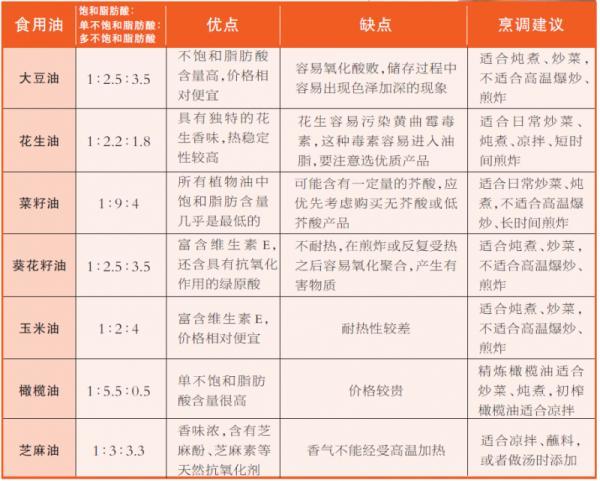 | 食用油 | 饱和脂肪酸：单不饱和脂肪酸：多不饱和脂肪酸 | 优点 | 缺点 | 烹调建议 |
|---|---|---|---|---|
| 大豆油 | 1:2.5:3.5 | 不饱和脂肪酸含量高，价格相对便宜 | 容易氧化酸败，储存过程中容易出现色泽加深的现象 | 适合炖煮、炒菜，不适合高温爆炒、煎炸 |
| 花生油 | 1:2.2:1.8 | 具有独特的花生香味，热稳定性较高 | 花生容易污染黄曲霉毒素，这种毒素容易进入油脂，要注意选优质产品 | 适合日常炒菜、炖煮、凉拌、短时间煎炸 |
| 菜籽油 | 1:9:4 | 所有植物油中饱和脂肪含量几乎是最低的 | 可能含有一定量的芥酸，应优先考虑购买无芥酸或低芥酸产品 | 适合日常炒菜、炖煮，不适合高温爆炒、长时间煎炸 |
| 葵花籽油 | 1:2.5:3.5 | 富含维生素E，还含具有抗氧化作用的绿原酸 | 不耐热，在煎炸或反复受热之后容易氧化聚合，产生有害物质 | 适合炖煮、炒菜，不适合高温爆炒、煎炸 |
| 玉米油 | 1:2:4 | 富含维生素E，价格相对便宜 | 耐热性较差 | 适合炖煮、炒菜，不适合高温爆炒、煎炸 |
| 橄榄油 | 1:5.5:0.5 | 单不饱和脂肪酸含量很高 | 价格较贵 | 精炼橄榄油适合炒菜、炖煮，初榨橄榄油适合凉拌 |
| 芝麻油 | 1:3:3.3 | 香味浓，含有芝麻酚、芝麻素等天然抗氧化剂 | 香气不能经受高温加热 | 适合凉拌、蘸料，或者做汤时添加 |